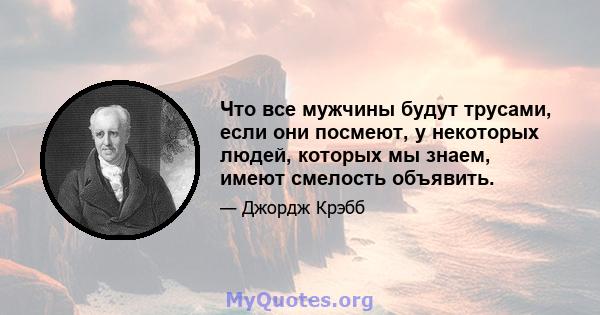 Что все мужчины будут трусами, если они посмеют, у некоторых людей, которых мы знаем, имеют смелость объявить.

— Джордж Крэбб

MyQuotes.org